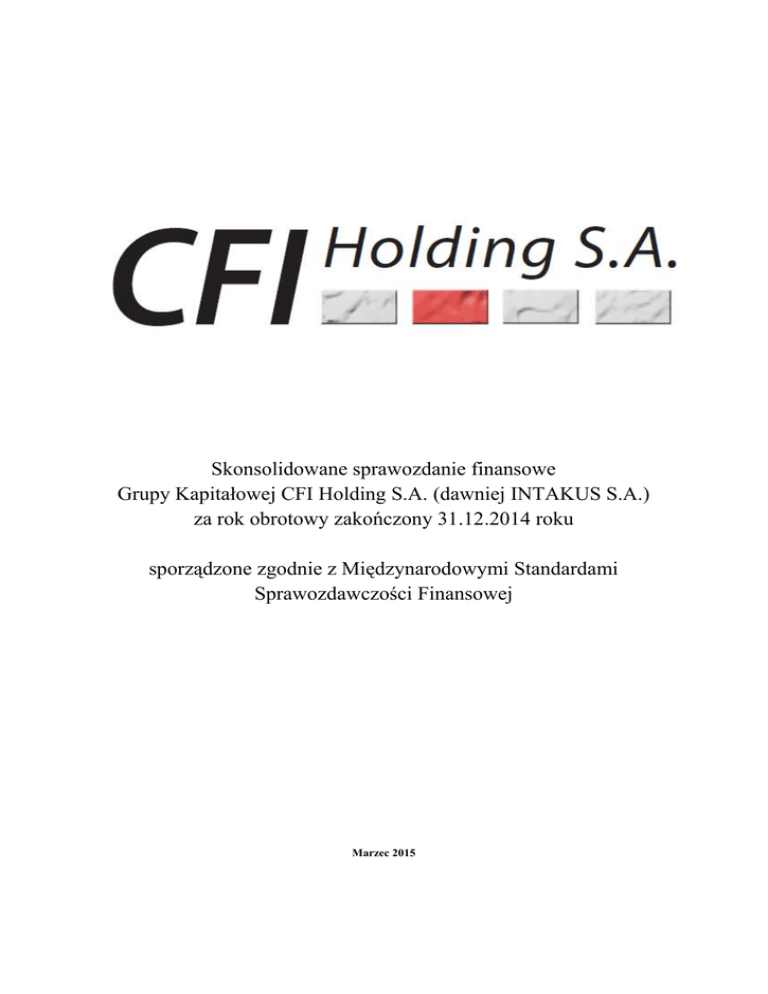 CFI Holding S.A.

Skonsolidowane sprawozdanie finansowe
Grupy Kapitałowej CFI Holding S.A. (dawniej INTAKUS S.A.)
za rok obrotowy zakończony 31.12.2014 roku

sporządzone zgodnie z Międzynarodowymi Standardami
Sprawozdawczości Finansowej

Marzec 2015